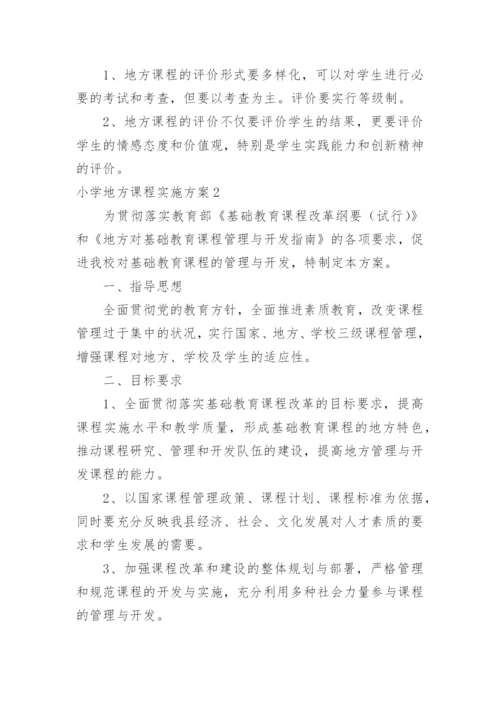 1、地方课程的评价形式要多样化，可以对学生进行必要的考试和考查，但要以考查为主。评价要实行等级制。

2、地方课程的评价不仅要评价学生的结果，更要评价学生的情感态度和价值观，特别是学生实践能力和创新精神的评价。

小学地方课程实施方案2

为贯彻落实教育部《基础教育课程改革纲要（试行）》和《地方对基础教育课程管理与开发指南》的各项要求，促进我校对基础教育课程的管理与开发，特制定本方案。

一、指导思想

全面贯彻党的教育方针，全面推进素质教育，改变课程管理过于集中的状况，实行国家、地方、学校三级课程管理，增强课程对地方、学校及学生的适应性。

二、目标要求

1、全面贯彻落实基础教育课程改革的目标要求，提高课程实施水平和教学质量，形成基础教育课程的地方特色，推动课程研究、管理和开发队伍的建设，提高地方管理与开发课程的能力。

2、以国家课程管理政策、课程计划、课程标准为依据，同时要充分反映我县经济、社会、文化发展对人才素质的要求和学生发展的需要。

3、加强课程改革和建设的整体规划与部署，严格管理和规范课程的开发与实施，充分利用多种社会力量参与课程的管理与开发。